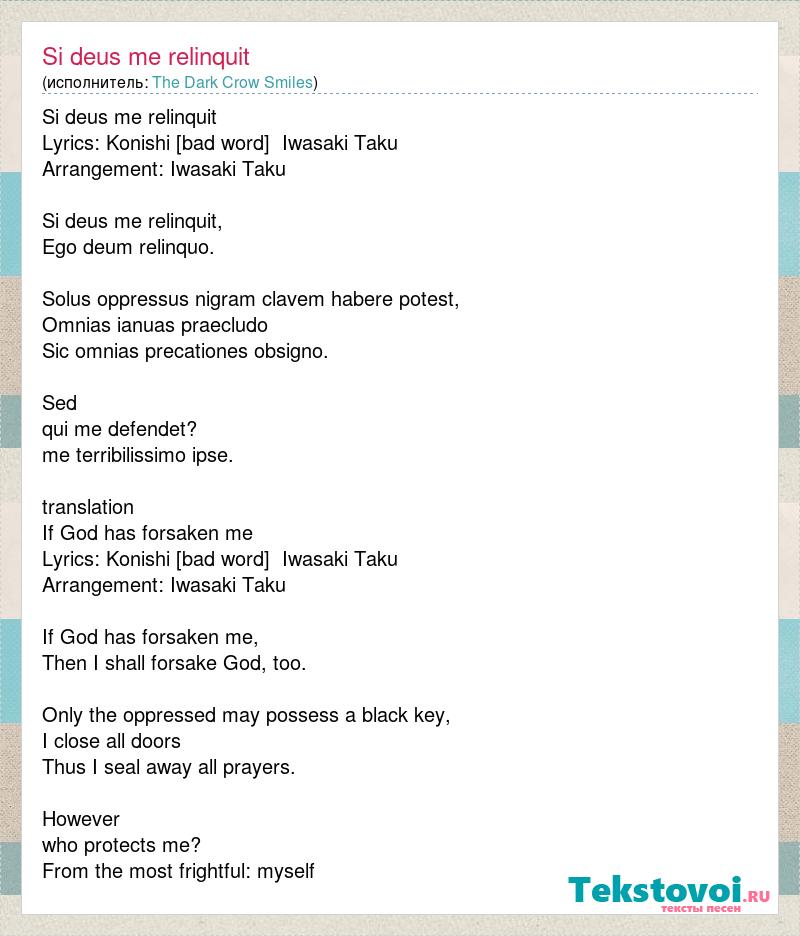 Si deus me relinquit
(исполнитель: The Dark Crow Smiles)

Si deus me relinquit
Lyrics: Konishi [bad word]  Iwasaki Taku
Arrangement: Iwasaki Taku

Si deus me relinquit,
Ego deum relinquo.

Solus oppressus nigram clavem habere potest,
Omnias ianuas praecludo
Sic omnias precationes obsigno.

Sed
qui me defendet?
me terribilissimo ipse.

translation
If God has forsaken me
Lyrics: Konishi [bad word]  Iwasaki Taku
Arrangement: Iwasaki Taku

If God has forsaken me,
Then I shall forsake God, too.

Only the oppressed may possess a black key,
I close all doors
Thus I seal away all prayers.

However
who protects me?
From the most frightful: myself

Tekstovoi.RU
тексты песен